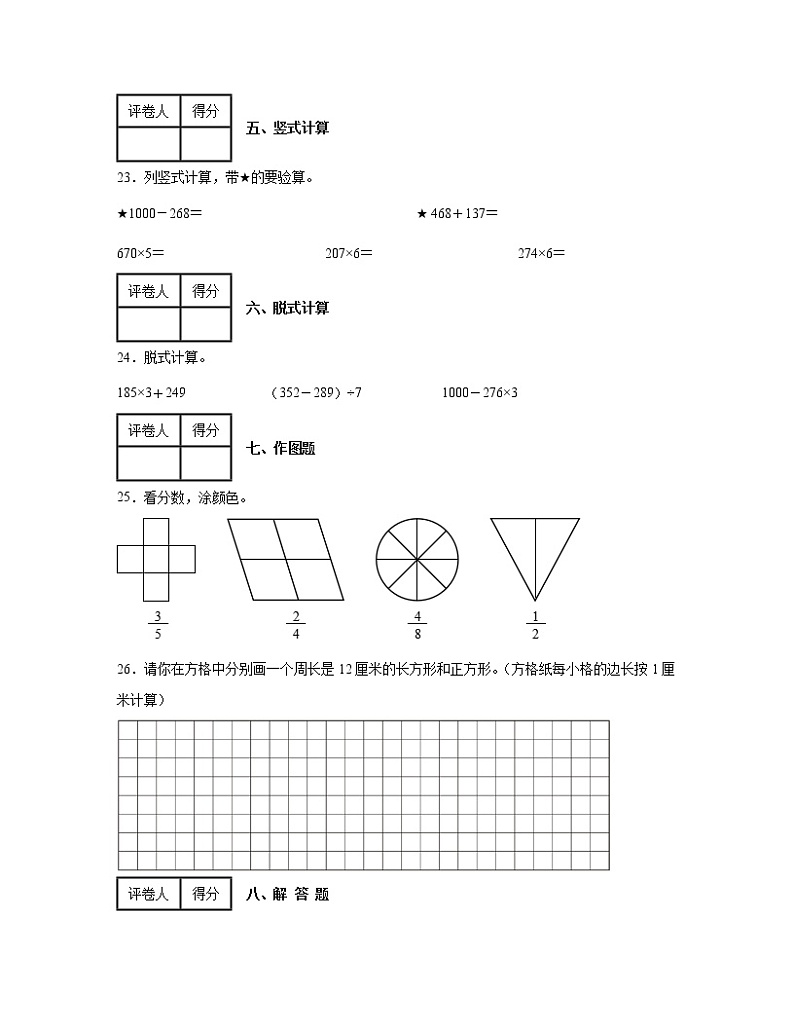 | 评卷人 | 得分 |
|---|---|
| | |

五、竖式计算

23．列竖式计算，带★的要验算。

★1000－268＝

★ 468＋137＝

670×5＝

207×6＝

274×6＝

| 评卷人 | 得分 |
|---|---|
| | |

六、脱式计算

24．脱式计算。

185×3＋249

（352－289）÷7

1000－276×3

| 评卷人 | 得分 |
|---|---|
| | |

七、作图题

25．看分数，涂颜色。

$\frac{3}{5}$

$\frac{2}{4}$

$\frac{4}{8}$

$\frac{1}{2}$

26．请你在方格中分别画一个周长是 12 厘米的长方形和正方形。（方格纸每小格的边长按 1 厘米计算）

| 评卷人 | 得分 |
|---|---|

八、解 答 题